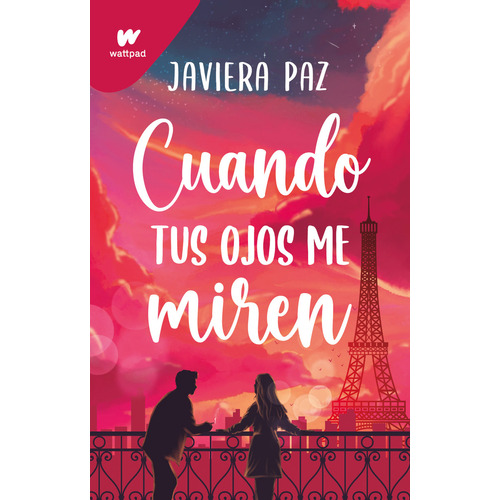 wattpad

JAVIERA PAZ

Cuando
TUS OJOS ME
miren